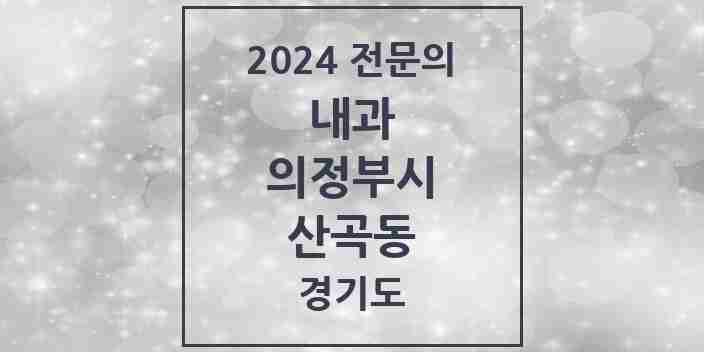 2024 전문의
내과
의정부시
산곡동
경기도